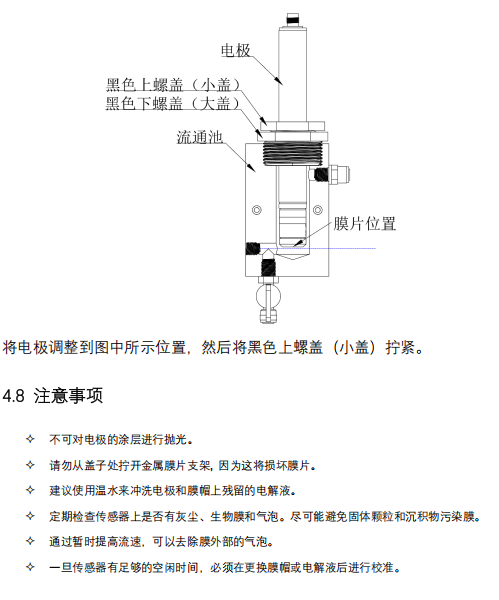 电极

黑色上螺盖（小盖）

黑色下螺盖（大盖）

流通池

膜片位置

将电极调整到图中所示位置，然后将黑色上螺盖（小盖）拧紧。

4.8 注意事项

✧ 不可对电极的涂层进行抛光。

✧ 请勿从盖子处拧开金属膜片支架，因为这将损坏膜片。

✧ 建议使用温水来冲洗电极和膜帽上残留的电解液。

✧ 定期检查传感器上是否有灰尘、生物膜和气泡。尽可能避免固体颗粒和沉积物污染膜。

✧ 通过暂时提高流速，可以去除膜外部的气泡。

✧ 一旦传感器有足够的空闲时间，必须在更换膜帽或电解液后进行校准。